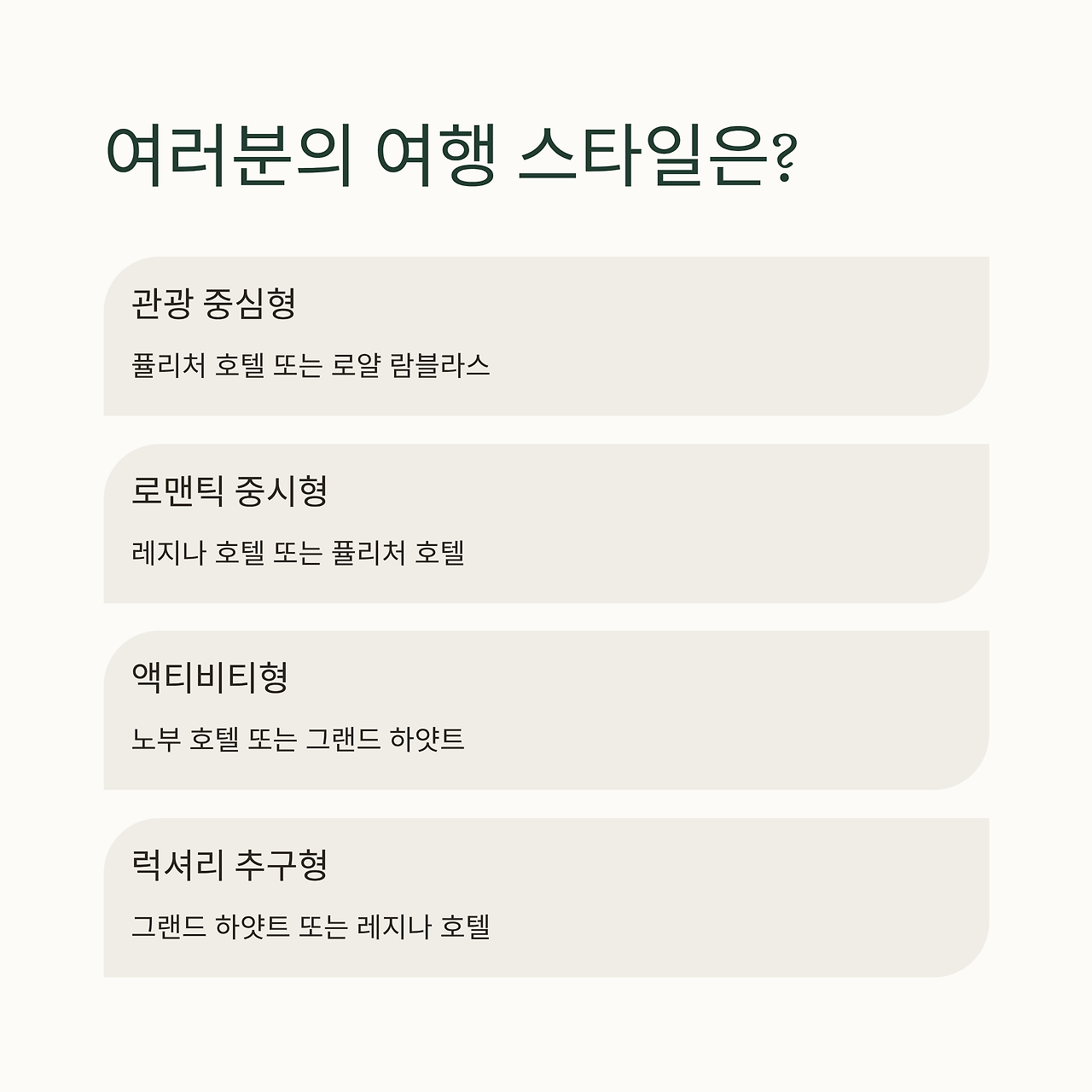 여러분의 여행 스타일은?

관광 중심형

퓰리처 호텔 또는 로얄 람블라스

로맨틱 중시형

레지나 호텔 또는 퓰리처 호텔

액티비티형

노부 호텔 또는 그랜드 하얏트

럭셔리 추구형

그랜드 하얏트 또는 레지나 호텔